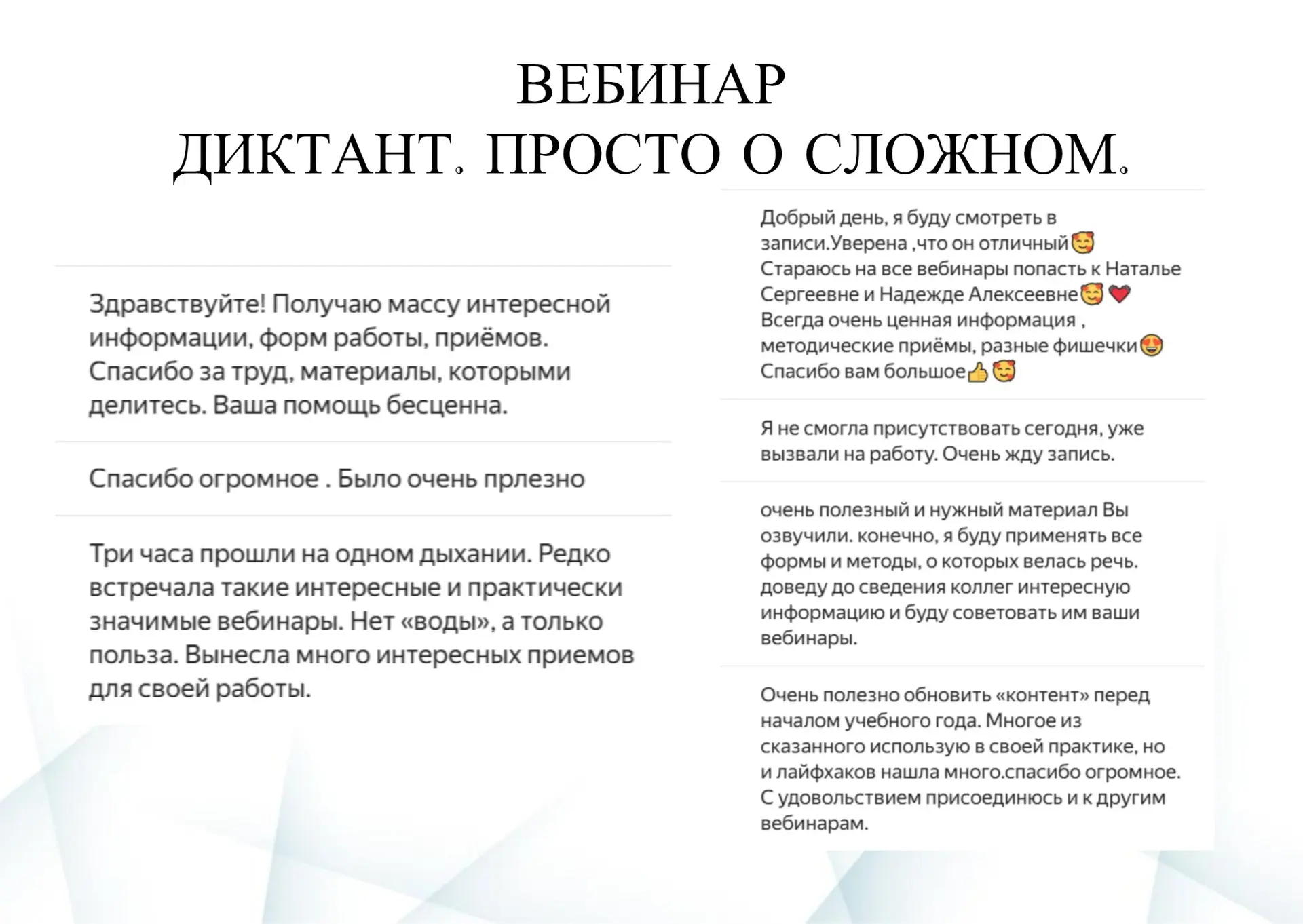 ВЕБИНАР
ДИКТАНТ. ПРОСТО О СЛОЖНОМ.

Здравствуйте! Получаю массу интересной информации, форм работы, приёмов. Спасибо за труд, материалы, которыми делитесь. Ваша помощь бесценна.

Спасибо огромное . Было очень прлезно

Три часа прошли на одном дыхании. Редко встречала такие интересные и практически значимые вебинары. Нет «воды», а только польза. Вынесла много интересных приемов для своей работы.

Добрый день, я буду смотреть в записи.Уверена ,что он отличный🥰
Стараюсь на все вебинары попасть к Наталье Сергеевне и Надежде Алексеевне🥰❤️
Всегда очень ценная информация , методические приёмы, разные фишечки😍
Спасибо вам большое👍🥰

Я не смогла присутствовать сегодня, уже вызвали на работу. Очень жду запись.

очень полезный и нужный материал Вы озвучили. конечно, я буду применять все формы и методы, о которых велась речь. доведу до сведения коллег интересную информацию и буду советовать им ваши вебинары.

Очень полезно обновить «контент» перед началом учебного года. Многое из сказанного использую в своей практике, но и лайфхаков нашла много.спасибо огромное. С удовольствием присоединюсь и к другим вебинарам.